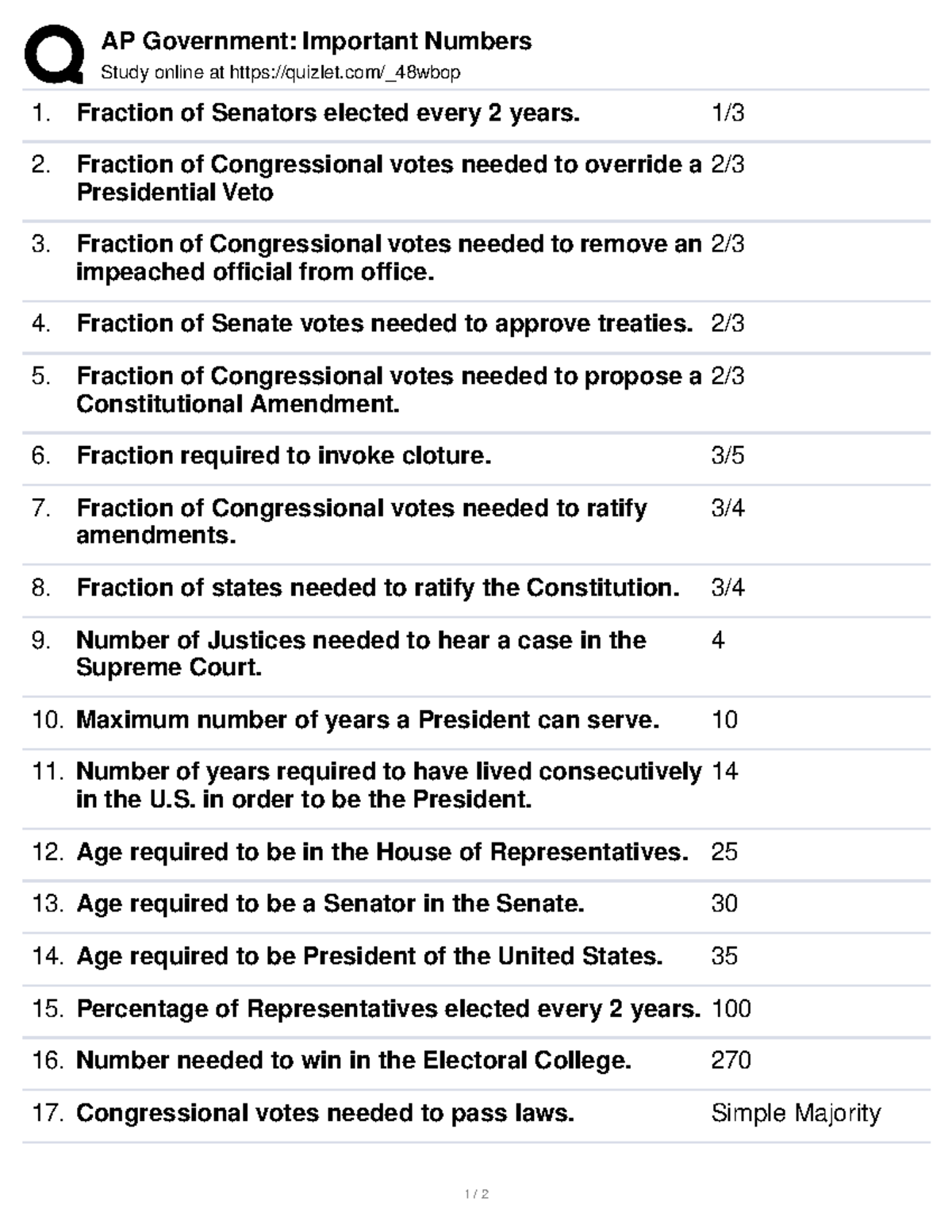 AP Government: Important Numbers
Study online at https://quizlet.com/_48wbop

| | | |
|---|---|---|
| 1. | Fraction of Senators elected every 2 years. | 1/3 |
| 2. | Fraction of Congressional votes needed to override a Presidential Veto | 2/3 |
| 3. | Fraction of Congressional votes needed to remove an impeached official from office. | 2/3 |
| 4. | Fraction of Senate votes needed to approve treaties. | 2/3 |
| 5. | Fraction of Congressional votes needed to propose a Constitutional Amendment. | 2/3 |
| 6. | Fraction required to invoke cloture. | 3/5 |
| 7. | Fraction of Congressional votes needed to ratify amendments. | 3/4 |
| 8. | Fraction of states needed to ratify the Constitution. | 3/4 |
| 9. | Number of Justices needed to hear a case in the Supreme Court. | 4 |
| 10. | Maximum number of years a President can serve. | 10 |
| 11. | Number of years required to have lived consecutively in the U.S. in order to be the President. | 14 |
| 12. | Age required to be in the House of Representatives. | 25 |
| 13. | Age required to be a Senator in the Senate. | 30 |
| 14. | Age required to be President of the United States. | 35 |
| 15. | Percentage of Representatives elected every 2 years. | 100 |
| 16. | Number needed to win in the Electoral College. | 270 |
| 17. | Congressional votes needed to pass laws. | Simple Majority |

1 / 2